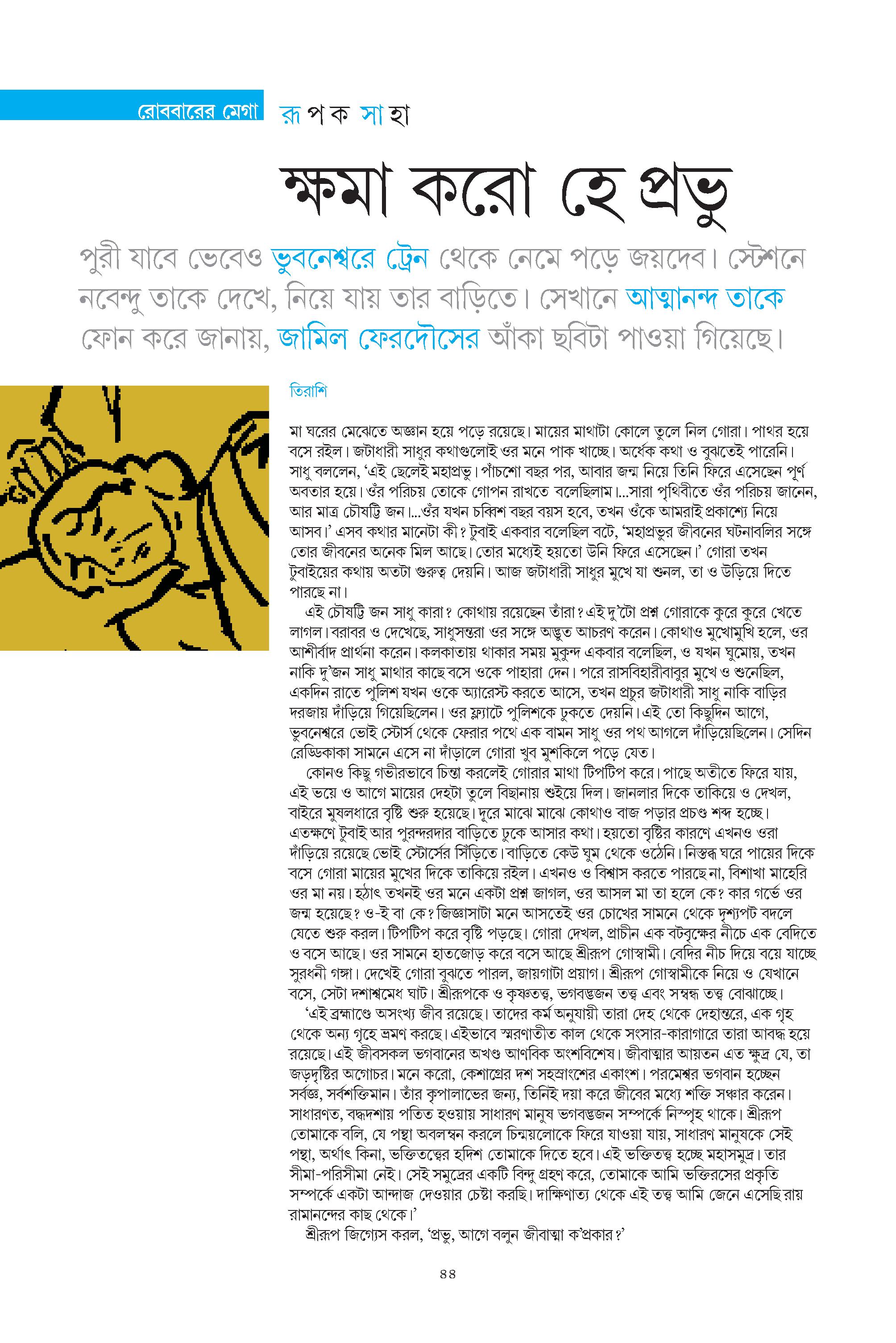 রোববারের মেগা

রূপক সাহা

ক্ষমা করো হে প্রভু

পুরী যাবে ভেবেও ভুবনেশ্বরে ট্রেন থেকে নেমে পড়ে জয়দেব। স্টেশনে নবেন্দু তাকে দেখে, নিয়ে যায় তার বাড়িতে। সেখানে আত্মানন্দ তাকে ফোন করে জানায়, জামিল ফেরদৌসের আঁকা ছবিটা পাওয়া গিয়েছে।

তিরাশি

মা ঘরের মেঝেতে অজ্ঞান হয়ে পড়ে রয়েছে। মায়ের মাথাটা কোলে তুলে নিল গোরা। পাথর হয়ে বসে রইল। জটাধারী সাধুর কথাগুলোই ওর মনে পাক খাচ্ছে। অর্ধেক কথা ও বুঝতেই পারেনি। সাধু বললেন, 'এই ছেলেই মহাপ্রভু। পাঁচশো বছর পর, আবার জন্ম নিয়ে তিনি ফিরে এসেছেন পূর্ণ অবতার হয়ে। ওঁর পরিচয় তোকে গোপন রাখতে বলেছিলাম।...সারা পৃথিবীতে ওঁর পরিচয় জানেন, আর মাত্র চৌষট্টি জন।...ওঁর যখন চব্বিশ বছর বয়স হবে, তখন ওঁকে আমরাই প্রকাশ্যে নিয়ে আসব।' এসব কথার মানেটা কী? টুবাই একবার বলেছিল বটে, 'মহাপ্রভুর জীবনের ঘটনাবলির সঙ্গে তোর জীবনের অনেক মিল আছে। তোর মধ্যেই হয়তো উনি ফিরে এসেছেন।' গোরা তখন টুবাইয়ের কথায় অতটা গুরুত্ব দেয়নি। আজ জটাধারী সাধুর মুখে যা শুনল, তা ও উড়িয়ে দিতে পারছে না।

এই চৌষট্টি জন সাধু কারা? কোথায় রয়েছেন তাঁরা? এই দু'টো প্রশ্ন গোরাকে কুরে কুরে খেতে লাগল। বরাবর ও দেখেছে, সাধুসন্তরা ওর সঙ্গে অদ্ভুত আচরণ করেন। কোথাও মুখোমুখি হলে, ওর আশীর্বাদ প্রার্থনা করেন। কলকাতায় থাকার সময় মুকুন্দ একবার বলেছিল, ও যখন ঘুমোয়, তখন নাকি দু'জন সাধু মাথার কাছে বসে ওকে পাহারা দেন। পরে রাসবিহারীবাবুর মুখে ও শুনেছিল, একদিন রাতে পুলিশ যখন ওকে অ্যারেস্ট করতে আসে, তখন প্রচুর জটাধারী সাধু নাকি বাড়ির দরজায় দাঁড়িয়ে গিয়েছিলেন। ওর ফ্ল্যাটে পুলিশকে ঢুকতে দেয়নি। এই তো কিছুদিন আগে, ভুবনেশ্বরে ভোই স্টোর্স থেকে ফেরার পথে এক বামন সাধু ওর পথ আগলে দাঁড়িয়েছিলেন। সেদিন রেড্ডিকাকা সামনে এসে না দাঁড়ালে গোরা খুব মুশকিলে পড়ে যেত।

কোনও কিছু গভীরভাবে চিন্তা করলেই গোরার মাথা টিপটিপ করে। পাছে অতীতে ফিরে যায়, এই ভয়ে ও আগে মায়ের দেহটা তুলে বিছানায় শুইয়ে দিল। জানলার দিকে তাকিয়ে ও দেখল, বাইরে মুষলধারে বৃষ্টি শুরু হয়েছে। দূরে মাঝে মাঝে কোথাও বাজ পড়ার প্রচণ্ড শব্দ হচ্ছে। এতক্ষণে টুবাই আর পুরন্দরদার বাড়িতে ঢুকে আসার কথা। হয়তো বৃষ্টির কারণে এখনও ওরা দাঁড়িয়ে রয়েছে ভোই স্টোর্সের সিঁড়িতে। বাড়িতে কেউ ঘুম থেকে ওঠেনি। নিস্তব্ধ ঘরে পায়ের দিকে বসে গোরা মায়ের মুখের দিকে তাকিয়ে রইল। এখনও ও বিশ্বাস করতে পারছে না, বিশাখা মাহেরি ওর মা নয়। হঠাৎ তখনই ওর মনে একটা প্রশ্ন জাগল, ওর আসল মা তা হলে কে? কার গর্ভে ওর জন্ম হয়েছে? ও-ই বা কে? জিজ্ঞাসাটা মনে আসতেই ওর চোখের সামনে থেকে দৃশ্যপট বদলে যেতে শুরু করল। টিপটিপ করে বৃষ্টি পড়ছে। গোরা দেখল, প্রাচীন এক বটবৃক্ষের নীচে এক বেদিতে ও বসে আছে। ওর সামনে হাতজোড় করে বসে আছে শ্রীরূপ গোস্বামী। বেদির নীচ দিয়ে বয়ে যাচ্ছে সুরধনী গঙ্গা। দেখেই গোরা বুঝতে পারল, জায়গাটা প্রয়াগ। শ্রীরূপ গোস্বামীকে নিয়ে ও যেখানে বসে, সেটা দশাশ্বমেধ ঘাট। শ্রীরূপকে ও কৃষ্ণতত্ত্ব, ভগবদ্ভজন তত্ত্ব এবং সম্বন্ধ তত্ত্ব বোঝাচ্ছে।

'এই ব্রহ্মাণ্ডে অসংখ্য জীব রয়েছে। তাদের কর্ম অনুযায়ী তারা দেহ থেকে দেহান্তরে, এক গৃহ থেকে অন্য গৃহে ভ্রমণ করছে। এইভাবে স্মরণাতীত কাল থেকে সংসার-কারাগারে তারা আবদ্ধ হয়ে রয়েছে। এই জীবসকল ভগবানের অখণ্ড আণবিক অংশবিশেষ। জীবাত্মার আয়তন এত ক্ষুদ্র যে, তা জড়দৃষ্টির অগোচর। মনে করো, কেশাগ্রের দশ সহস্রাংশের একাংশ। পরমেশ্বর ভগবান হচ্ছেন সর্বজ্ঞ, সর্বশক্তিমান। তাঁর কৃপালাভের জন্য, তিনিই দয়া করে জীবের মধ্যে শক্তি সঞ্চার করেন। সাধারণত, বদ্ধদশায় পতিত হওয়ায় সাধারণ মানুষ ভগবদ্ভজন সম্পর্কে নিস্পৃহ থাকে। শ্রীরূপ তোমাকে বলি, যে পন্থা অবলম্বন করলে চিন্ময়লোকে ফিরে যাওয়া যায়, সাধারণ মানুষকে সেই পন্থা, অর্থাৎ কিনা, ভক্তিতত্ত্বের হদিশ তোমাকে দিতে হবে। এই ভক্তিতত্ত্ব হচ্ছে মহাসমুদ্র। তার সীমা-পরিসীমা নেই। সেই সমুদ্রের একটি বিন্দু গ্রহণ করে, তোমাকে আমি ভক্তিরসের প্রকৃতি সম্পর্কে একটা আন্দাজ দেওয়ার চেষ্টা করছি। দাক্ষিণাত্য থেকে এই তত্ত্ব আমি জেনে এসেছি রায় রামানন্দের কাছ থেকে।'

শ্রীরূপ জিগ্যেস করল, 'প্রভু, আগে বলুন জীবাত্মা ক'প্রকার?'

৪৪